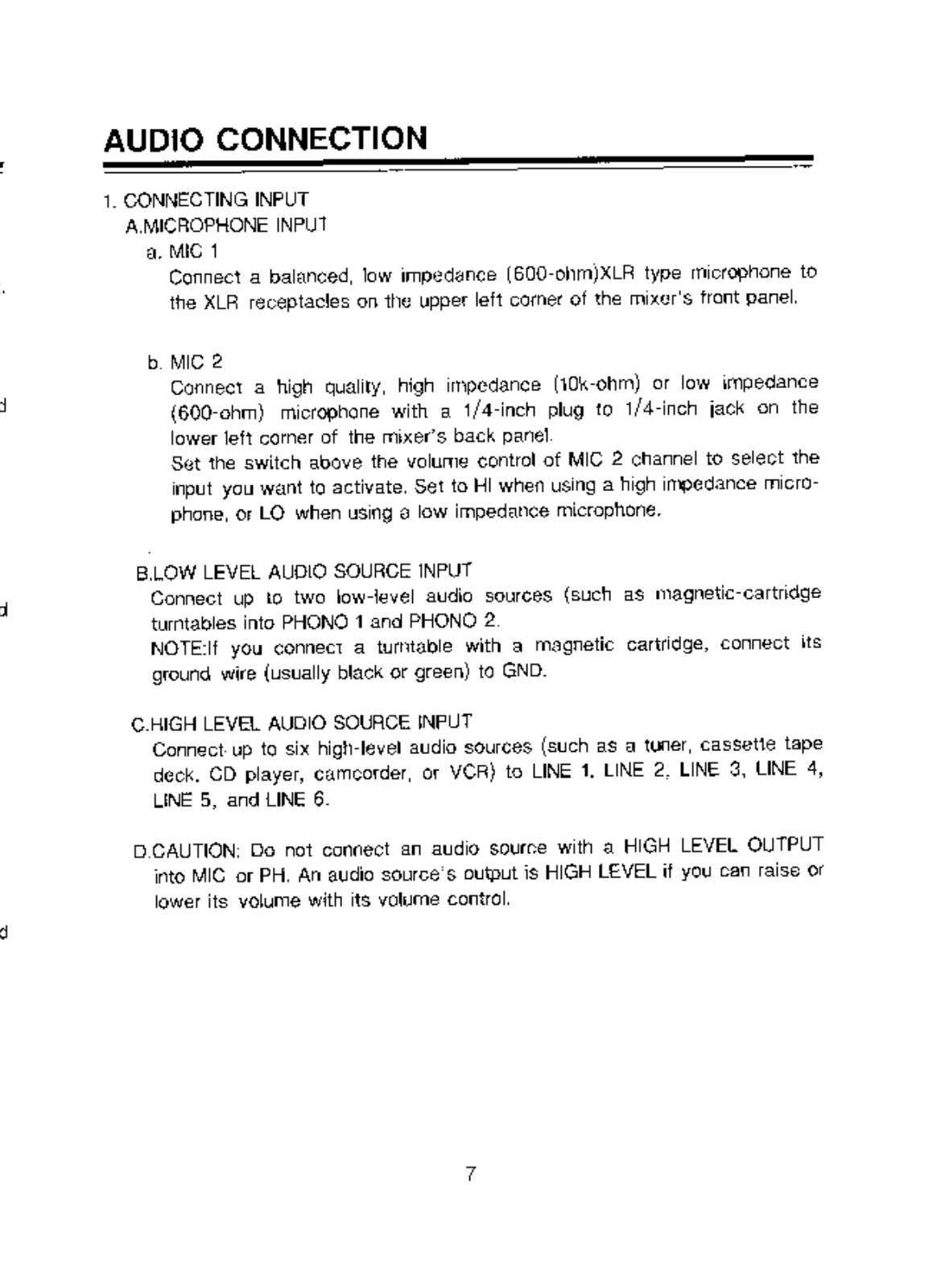 AUDIO CONNECTION

1. CONNECTING INPUT
A.MICROPHONE INPUT
a. MIC 1
Connect a balanced, low impedance (600-ohm)XLR type microphone to the XLR receptacles on the upper left corner of the mixer's front panel.

b. MIC 2
Connect a high quality, high impedance (10k-ohm) or low impedance (600-ohm) microphone with a 1/4-inch plug to 1/4-inch jack on the lower left corner of the mixer's back panel.
Set the switch above the volume control of MIC 2 channel to select the input you want to activate. Set to HI when using a high impedance microphone, or LO when using a low impedance microphone.

B.LOW LEVEL AUDIO SOURCE INPUT
Connect up to two low-level audio sources (such as magnetic-cartridge turntables into PHONO 1 and PHONO 2.
NOTE:If you connect a turntable with a magnetic cartridge, connect its ground wire (usually black or green) to GND.

C.HIGH LEVEL AUDIO SOURCE INPUT
Connect up to six high-level audio sources (such as a tuner, cassette tape deck, CD player, camcorder, or VCR) to LINE 1, LINE 2, LINE 3, LINE 4, LINE 5, and LINE 6.

D.CAUTION: Do not connect an audio source with a HIGH LEVEL OUTPUT into MIC or PH. An audio source's output is HIGH LEVEL if you can raise or lower its volume with its volume control.

7